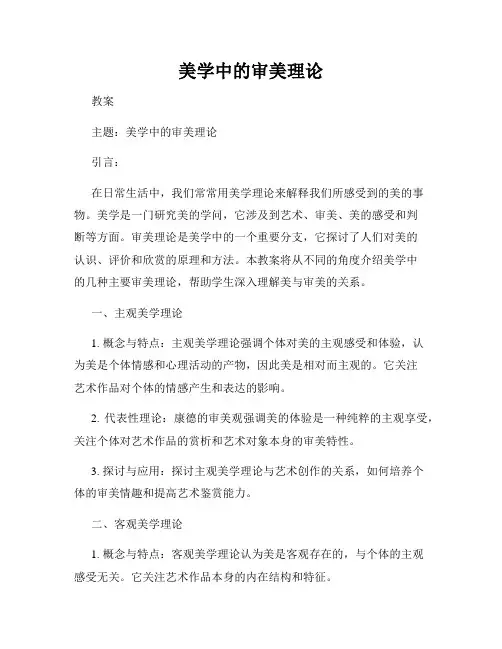 美学中的审美理论

教案

主题：美学中的审美理论

引言：

在日常生活中，我们常常用美学理论来解释我们所感受到的美的事物。美学是一门研究美的学问，它涉及到艺术、审美、美的感受和判断等方面。审美理论是美学中的一个重要分支，它探讨了人们对美的认识、评价和欣赏的原理和方法。本教案将从不同的角度介绍美学中的几种主要审美理论，帮助学生深入理解美与审美的关系。

一、主观美学理论

1. 概念与特点：主观美学理论强调个体对美的主观感受和体验，认为美是个体情感和心理活动的产物，因此美是相对而主观的。它关注艺术作品对个体的情感产生和表达的影响。

2. 代表性理论：康德的审美观强调美的体验是一种纯粹的主观享受，关注个体对艺术作品的赏析和艺术对象本身的审美特性。

3. 探讨与应用：探讨主观美学理论与艺术创作的关系，如何培养个体的审美情趣和提高艺术鉴赏能力。

二、客观美学理论

1. 概念与特点：客观美学理论认为美是客观存在的，与个体的主观感受无关。它关注艺术作品本身的内在结构和特征。